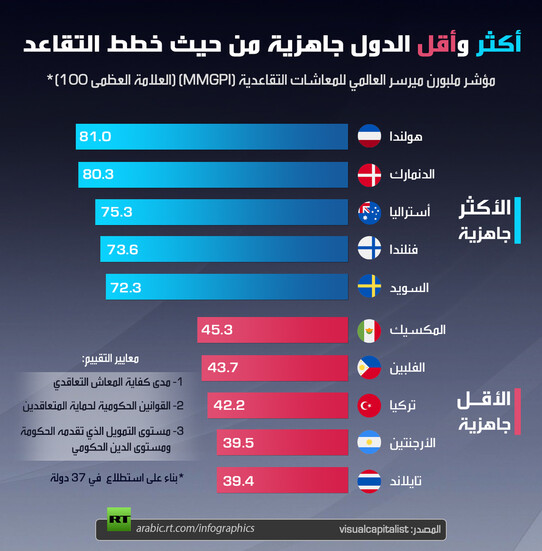 أكثر وأقل الدول جاهزية من حيث خطط التقاعد

مؤشر ملبورن ميرسر العالمي للمعاشات التقاعدية (MMGPI) (العلامة العظمى 100)*

الأكثر جاهزية

هولندا 81.0

الدنمارك 80.3

أستراليا 75.3

فنلندا 73.6

السويد 72.3

الأقل جاهزية

المكسيك 45.3

الفلبين 43.7

تركيا 42.2

الأرجنتين 39.5

تايلاند 39.4

معايير التقييم:

1- مدى كفاية المعاش التعاقدي

2- القوانين الحكومية لحماية المتعاقدين

3- مستوى التمويل الذي تقدمه الحكومة ومستوى الدين الحكومي

*بناء على استطلاع في 37 دولة

RT arabic.rt.com/infographics

المصدر: visualcapitalist